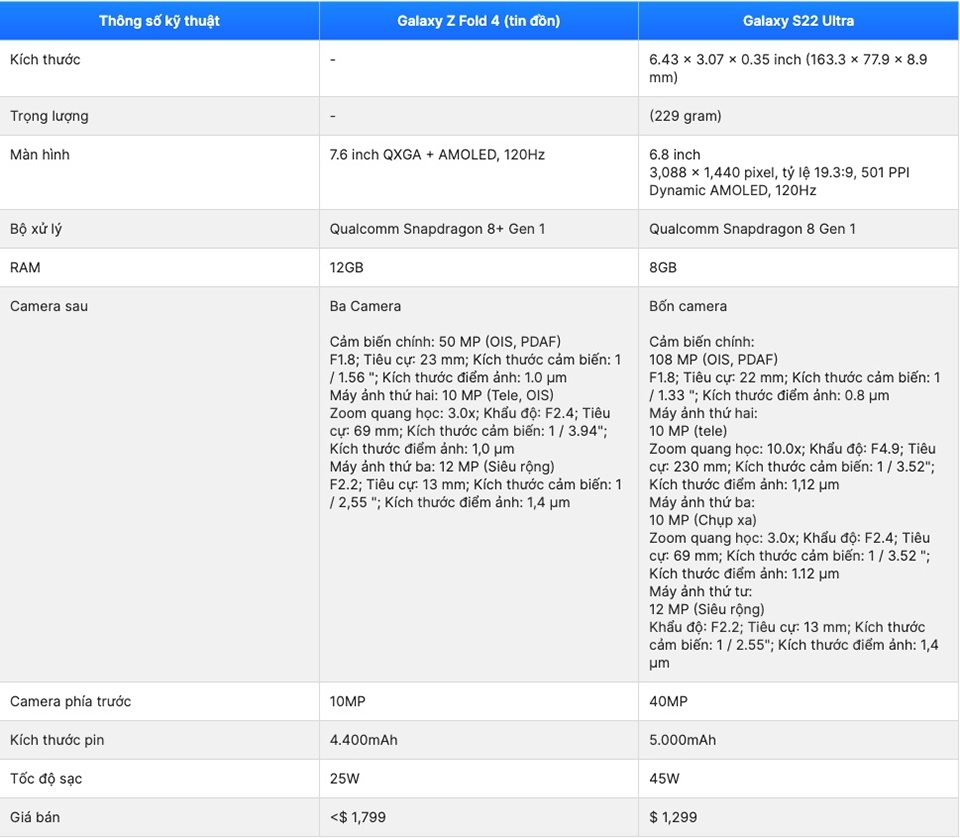 | Thông số kỹ thuật | Galaxy Z Fold 4 (tin đồn) | Galaxy S22 Ultra |
|---|---|---|
| Kích thước | - | 6.43 × 3.07 × 0.35 inch (163.3 × 77.9 × 8.9 mm) |
| Trọng lượng | - | (229 gram) |
| Màn hình | 7.6 inch QXGA + AMOLED, 120Hz | 6.8 inch 3,088 × 1,440 pixel, tỷ lệ 19.3:9, 501 PPI Dynamic AMOLED, 120Hz |
| Bộ xử lý | Qualcomm Snapdragon 8+ Gen 1 | Qualcomm Snapdragon 8 Gen 1 |
| RAM | 12GB | 8GB |
| Camera sau | Ba Camera Cảm biến chính: 50 MP (OIS, PDAF) F1.8; Tiêu cự: 23 mm; Kích thước cảm biến: 1 / 1.56 "; Kích thước điểm ảnh: 1.0 µm Máy ảnh thứ hai: 10 MP (Tele, OIS) Zoom quang học: 3.0x; Khẩu độ: F2.4; Tiêu cự: 69 mm; Kích thước cảm biến: 1 / 3.94"; Kích thước điểm ảnh: 1,0 µm Máy ảnh thứ ba: 12 MP (Siêu rộng) F2.2; Tiêu cự: 13 mm; Kích thước cảm biến: 1 / 2,55 "; Kích thước điểm ảnh: 1,4 µm | Bốn camera Cảm biến chính: 108 MP (OIS, PDAF) F1.8; Tiêu cự: 22 mm; Kích thước cảm biến: 1 / 1.33 "; Kích thước điểm ảnh: 0.8 µm Máy ảnh thứ hai: 10 MP (tele) Zoom quang học: 10.0x; Khẩu độ: F4.9; Tiêu cự: 230 mm; Kích thước cảm biến: 1 / 3.52"; Kích thước điểm ảnh: 1,12 µm Máy ảnh thứ ba: 10 MP (Chụp xa) Zoom quang học: 3.0x; Khẩu độ: F2.4; Tiêu cự: 69 mm; Kích thước cảm biến: 1 / 3.52 "; Kích thước điểm ảnh: 1.12 µm Máy ảnh thứ tư: 12 MP (Siêu rộng) Khẩu độ: F2.2; Tiêu cự: 13 mm; Kích thước cảm biến: 1 / 2.55"; Kích thước điểm ảnh: 1,4 µm |
| Camera phía trước | 10MP | 40MP |
| Kích thước pin | 4.400mAh | 5.000mAh |
| Tốc độ sạc | 25W | 45W |
| Giá bán | <$ 1,799 | $ 1,299 |